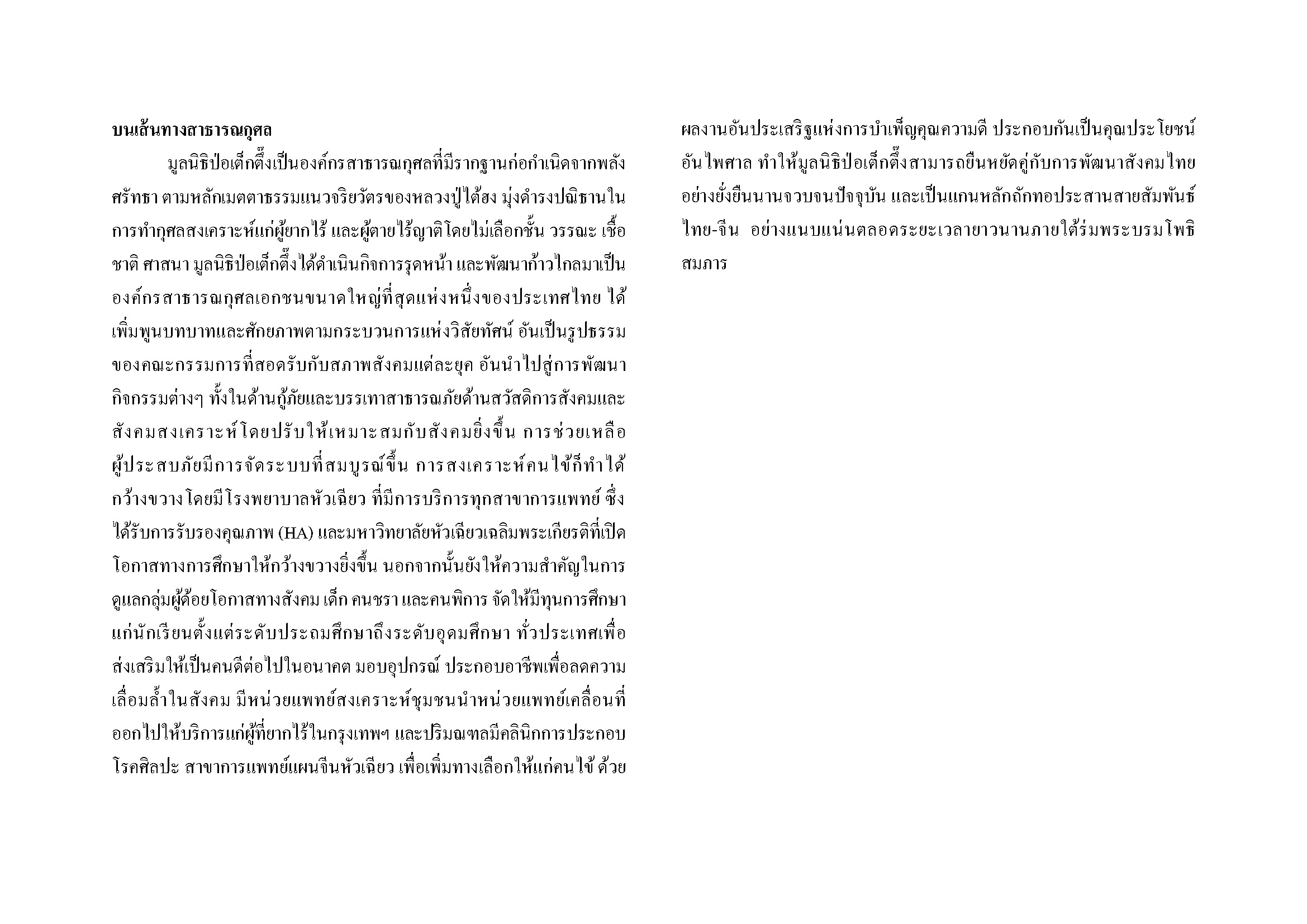 บนเส้นทางสาธารณกุศล

มูลนิธิป่อเต็กตึ๊งเป็นองค์กรสาธารณกุศลที่มีรากฐานก่อกำเนิดจากพลังศรัทธา ตามหลักเมตตาธรรมแนวจริยวัตรของหลวงปู่ไต้ฮง มุ่งดำรงปณิธานในการทำกุศลสงเคราะห์แก่ผู้ยากไร้ และผู้ตายไร้ญาติโดยไม่เลือกชั้น วรรณะ เชื้อชาติ ศาสนา มูลนิธิป่อเต็กตึ๊งได้ดำเนินกิจการรุดหน้า และพัฒนาก้าวไกลมาเป็นองค์กรสาธารณกุศลเอกชนขนาดใหญ่ที่สุดแห่งหนึ่งของประเทศไทย ได้เพิ่มพูนบทบาทและศักยภาพตามกระบวนการแห่งวิสัยทัศน์ อันเป็นรูปธรรมของคณะกรรมการที่สอดรับกับสภาพสังคมแต่ละยุค อันนำไปสู่การพัฒนากิจกรรมต่างๆ ทั้งในด้านกู้ภัยและบรรเทาสาธารณภัยด้านสวัสดิการสังคมและสังคมสงเคราะห์โดยปรับให้เหมาะสมกับสังคมยิ่งขึ้น การช่วยเหลือผู้ประสบภัยมีการจัดระบบที่สมบูรณ์ขึ้น การสงเคราะห์คนไข้ก็ทำได้กว้างขวาง โดยมีโรงพยาบาลหัวเฉียว ที่มีการบริการทุกสาขาการแพทย์ ซึ่งได้รับการรับรองคุณภาพ (HA) และมหาวิทยาลัยหัวเฉียวเฉลิมพระเกียรติที่เปิดโอกาสทางการศึกษาให้กว้างขวางยิ่งขึ้น นอกจากนั้นยังให้ความสำคัญในการดูแลกลุ่มผู้ด้อยโอกาสทางสังคม เด็ก คนชรา และคนพิการ จัดให้มีทุนการศึกษาแก่นักเรียนตั้งแต่ระดับประถมศึกษาถึงระดับอุดมศึกษา ทั่วประเทศเพื่อส่งเสริมให้เป็นคนดีต่อไปในอนาคต มอบอุปกรณ์ ประกอบอาชีพเพื่อลดความเลื่อมล้ำในสังคม มีหน่วยแพทย์สงเคราะห์ชุมชนนำหน่วยแพทย์เคลื่อนที่ออกไปให้บริการแก่ผู้ที่ยากไร้ในกรุงเทพฯ และปริมณฑลมีคลินิกการประกอบโรคศิลปะ สาขาการแพทย์แผนจีนหัวเฉียว เพื่อเพิ่มทางเลือกให้แก่คนไข้ ด้วยผลงานอันประเสริฐแห่งการบำเพ็ญคุณความดี ประกอบกันเป็นคุณประโยชน์อันไพศาล ทำให้มูลนิธิป่อเต็กตึ๊งสามารถยืนหยัดคู่กับการพัฒนาสังคมไทยอย่างยั่งยืนนานจวบจนปัจจุบัน และเป็นแกนหลักถักทอประสานสายสัมพันธ์ไทย-จีน อย่างแนบแน่นตลอดระยะเวลายาวนานภายใต้ร่มพระบรมโพธิสมภาร